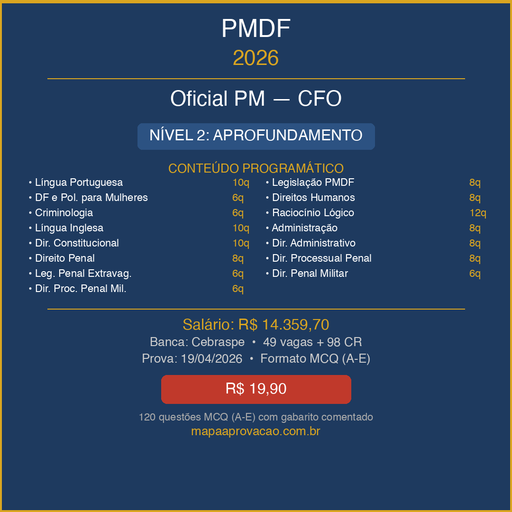 PMDF

2026

Oficial PM — CFO

NÍVEL 2: APROFUNDAMENTO

CONTEÚDO PROGRAMÁTICO

• Língua Portuguesa 10q
• DF e Pol. para Mulheres 6q
• Criminologia 6q
• Língua Inglesa 10q
• Dir. Constitucional 10q
• Direito Penal 8q
• Leg. Penal Extravag. 6q
• Dir. Proc. Penal Mil. 6q

• Legislação PMDF 8q
• Direitos Humanos 8q
• Raciocínio Lógico 12q
• Administração 8q
• Dir. Administrativo 8q
• Dir. Processual Penal 8q
• Dir. Penal Militar 6q

Salário: R$ 14.359,70

Banca: Cebraspe • 49 vagas + 98 CR

Prova: 19/04/2026 • Formato MCQ (A-E)

R$ 19,90

120 questões MCQ (A-E) com gabarito comentado

mapaaprovacao.com.br